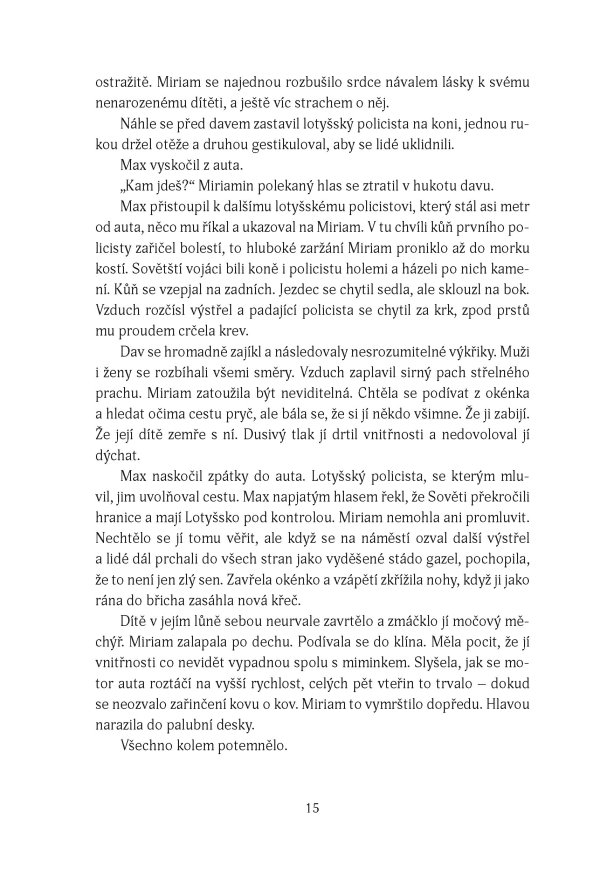 ostražitě. Miriam se najednou rozbušilo srdce návalem lásky k svému nenarozenému dítěti, a ještě víc strachem o něj.

Náhle se před davem zastavil lotyšský policista na koni, jednou rukou držel otěže a druhou gestikuloval, aby se lidé uklidnili.

Max vyskočil z auta.

„Kam jdeš?“ Miriamin polekaný hlas se ztratil v hukotu davu.

Max přistoupil k dalšímu lotyšskému policistovi, který stál asi metr od auta, něco mu říkal a ukazoval na Miriam. V tu chvíli kůň prvního policisty zařičel bolestí, to hluboké zaržání Miriam proniklo až do morku kostí. Sovětští vojáci bili koně i policistu holemi a házeli po nich kamení. Kůň se vzepjal na zadních. Jezdec se chytil sedla, ale sklouzl na bok. Vzduch rozčísl výstřel a padající policista se chytil za krk, zpod prstů mu proudem crčela krev.

Dav se hromadně zajíkl a následovaly nesrozumitelné výkřiky. Muži i ženy se rozbíhali všemi směry. Vzduch zaplavil sirný pach střelného prachu. Miriam zatoužila být neviditelná. Chtěla se podívat z okénka a hledat očima cestu pryč, ale bála se, že si jí někdo všimne. Že ji zabijí. Že její dítě zemře s ní. Dusivý tlak jí drtil vnitřnosti a nedovoloval jí dýchat.

Max naskočil zpátky do auta. Lotyšský policista, se kterým mluvil, jim uvolňoval cestu. Max napjatým hlasem řekl, že Sověti překročili hranice a mají Lotyšsko pod kontrolou. Miriam nemohla ani promluvit. Nechtělo se jí tomu věřit, ale když se na náměstí ozval další výstřel a lidé dál prchali do všech stran jako vyděšené stádo gazel, pochopila, že to není jen zlý sen. Zavřela okénko a vzápětí zkřížila nohy, když ji jako rána do břicha zasáhla nová křeč.

Dítě v jejím lůně sebou neurvale zavrtělo a zmáčklo jí močový měchýř. Miriam zalapala po dechu. Podívala se do klína. Měla pocit, že jí vnitřnosti co nevidět vypadnou spolu s miminkem. Slyšela, jak se motor auta roztáčí na vyšší rychlost, celých pět vteřin to trvalo – dokud se neozvalo zařinčení kovu o kov. Miriam to vymrštilo dopředu. Hlavou narazila do palubní desky.

Všechno kolem potemnělo.

15